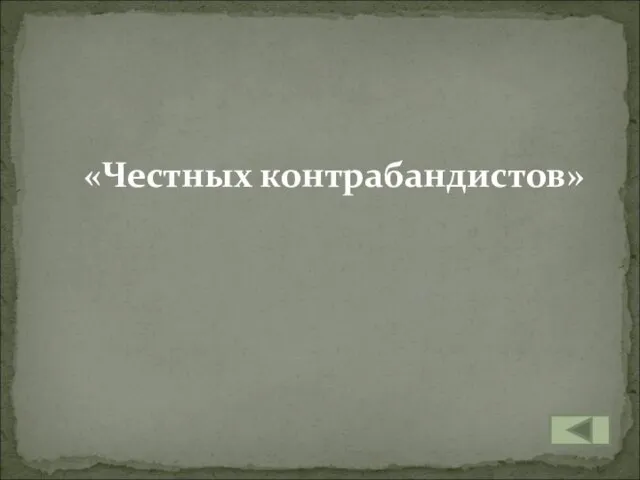 «Честных контрабандистов»